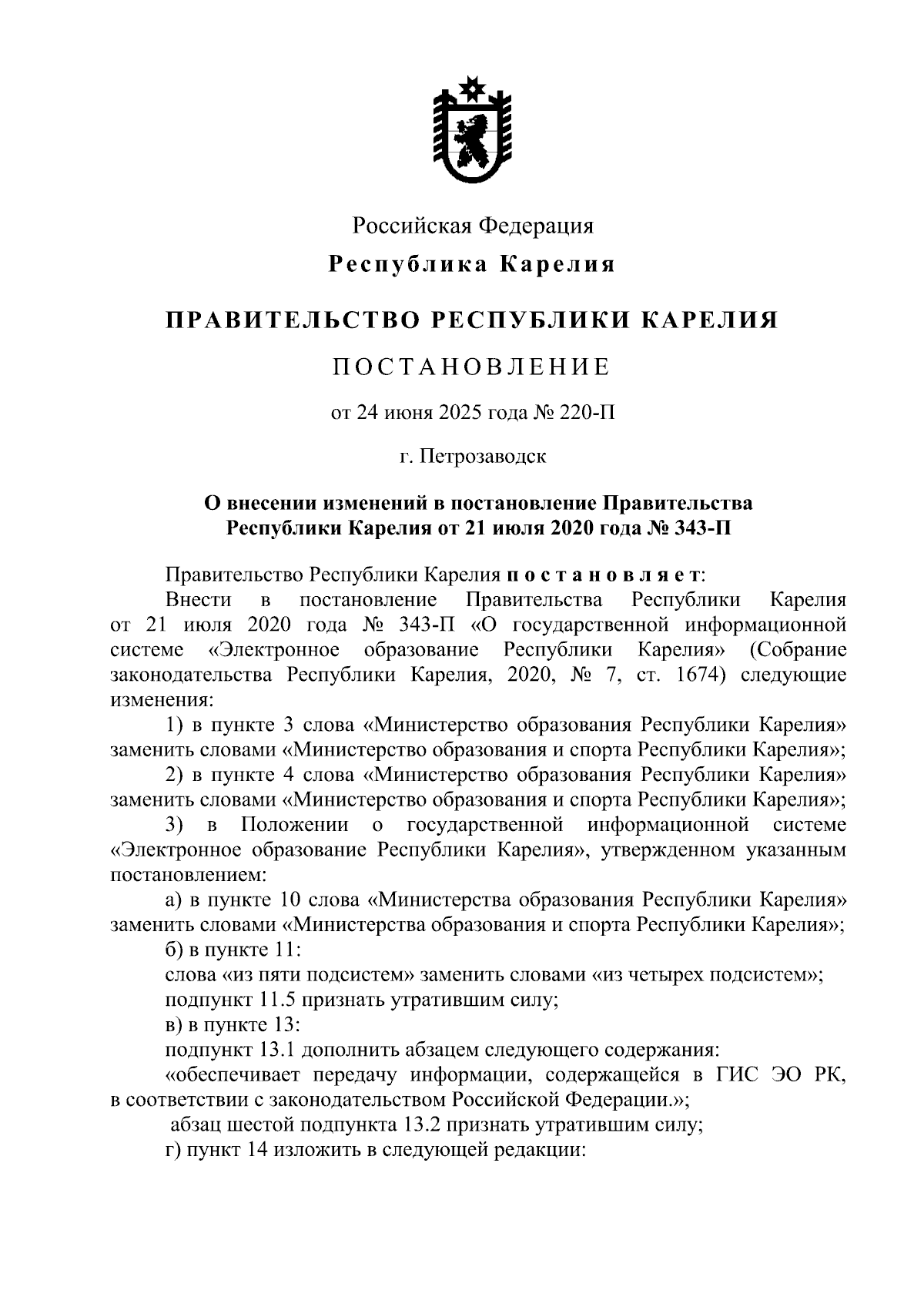 Российская Федерация

Республика Карелия

ПРАВИТЕЛЬСТВО РЕСПУБЛИКИ КАРЕЛИЯ

ПОСТАНОВЛЕНИЕ

от 24 июня 2025 года № 220-П

г. Петрозаводск

О внесении изменений в постановление Правительства Республики Карелия от 21 июля 2020 года № 343-П

Правительство Республики Карелия постановляет:

Внести в постановление Правительства Республики Карелия от 21 июля 2020 года № 343-П «О государственной информационной системе «Электронное образование Республики Карелия» (Собрание законодательства Республики Карелия, 2020, № 7, ст. 1674) следующие изменения:

1) в пункте 3 слова «Министерство образования Республики Карелия» заменить словами «Министерство образования и спорта Республики Карелия»;

2) в пункте 4 слова «Министерство образования Республики Карелия» заменить словами «Министерство образования и спорта Республики Карелия»;

3) в Положении о государственной информационной системе «Электронное образование Республики Карелия», утвержденном указанным постановлением:

а) в пункте 10 слова «Министерства образования Республики Карелия» заменить словами «Министерства образования и спорта Республики Карелия»;

б) в пункте 11:

слова «из пяти подсистем» заменить словами «из четырех подсистем»;

подпункт 11.5 признать утратившим силу;

в) в пункте 13:

подпункт 13.1 дополнить абзацем следующего содержания:

«обеспечивает передачу информации, содержащейся в ГИС ЭО РК, в соответствии с законодательством Российской Федерации.»;

абзац шестой подпункта 13.2 признать утратившим силу;

г) пункт 14 изложить в следующей редакции: